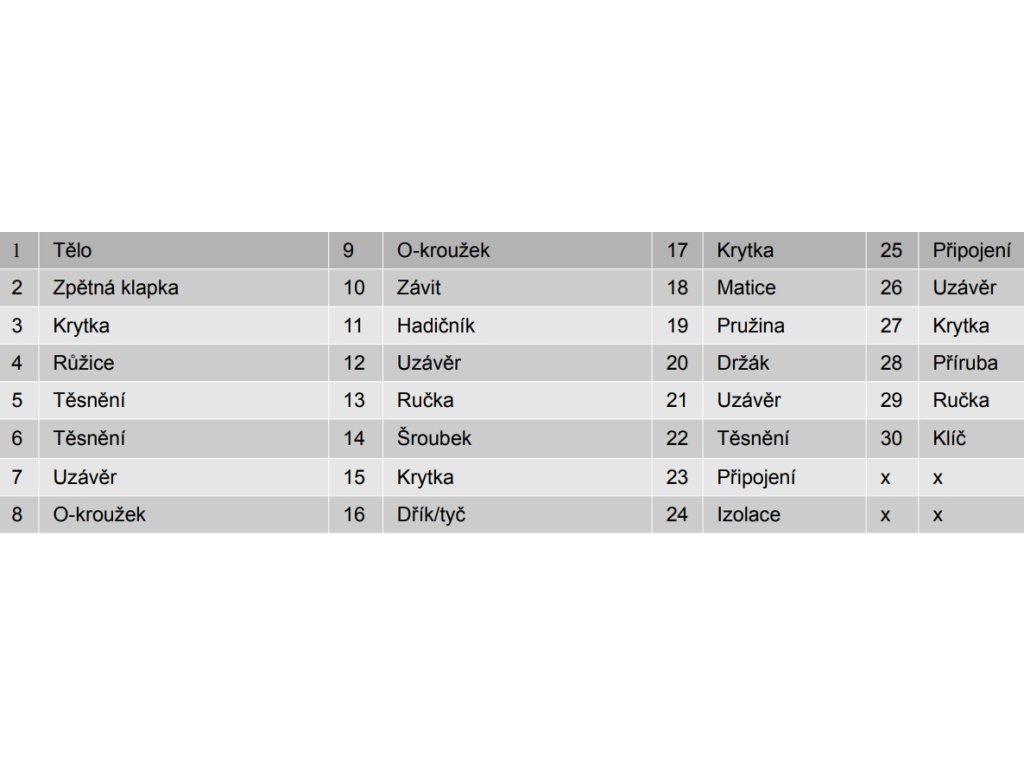 | 1 | Tělo | 9 | O-kroužek | 17 | Krytka | 25 | Připojení |
|---|---|---|---|---|---|---|---|
| 2 | Zpětná klapka | 10 | Závit | 18 | Matice | 26 | Uzávěr |
| 3 | Krytka | 11 | Hadičník | 19 | Pružina | 27 | Krytka |
| 4 | Růžice | 12 | Uzávěr | 20 | Držák | 28 | Příruba |
| 5 | Těsnění | 13 | Ručka | 21 | Uzávěr | 29 | Ručka |
| 6 | Těsnění | 14 | Šroubek | 22 | Těsnění | 30 | Klíč |
| 7 | Uzávěr | 15 | Krytka | 23 | Připojení | x | x |
| 8 | O-kroužek | 16 | Dřík/tyč | 24 | Izolace | x | x |